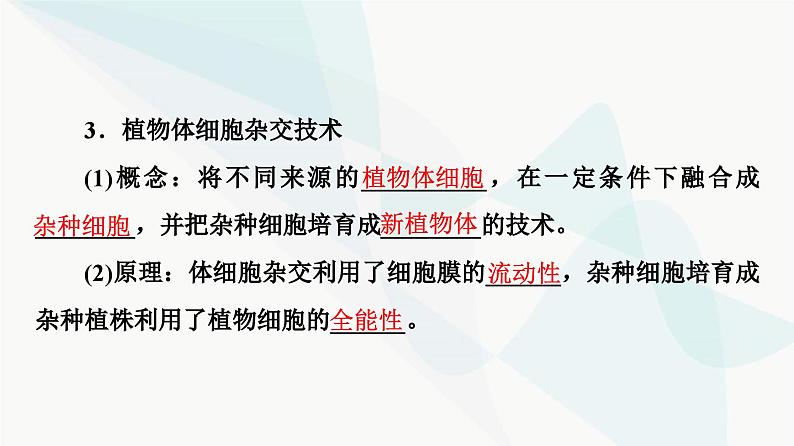 3．植物体细胞杂交技术

(1)概念：将不同来源的植物体细胞，在一定条件下融合成杂种细胞，并把杂种细胞培育成新植物体的技术。

(2)原理：体细胞杂交利用了细胞膜的流动性，杂种细胞培育成杂种植株利用了植物细胞的全能性。